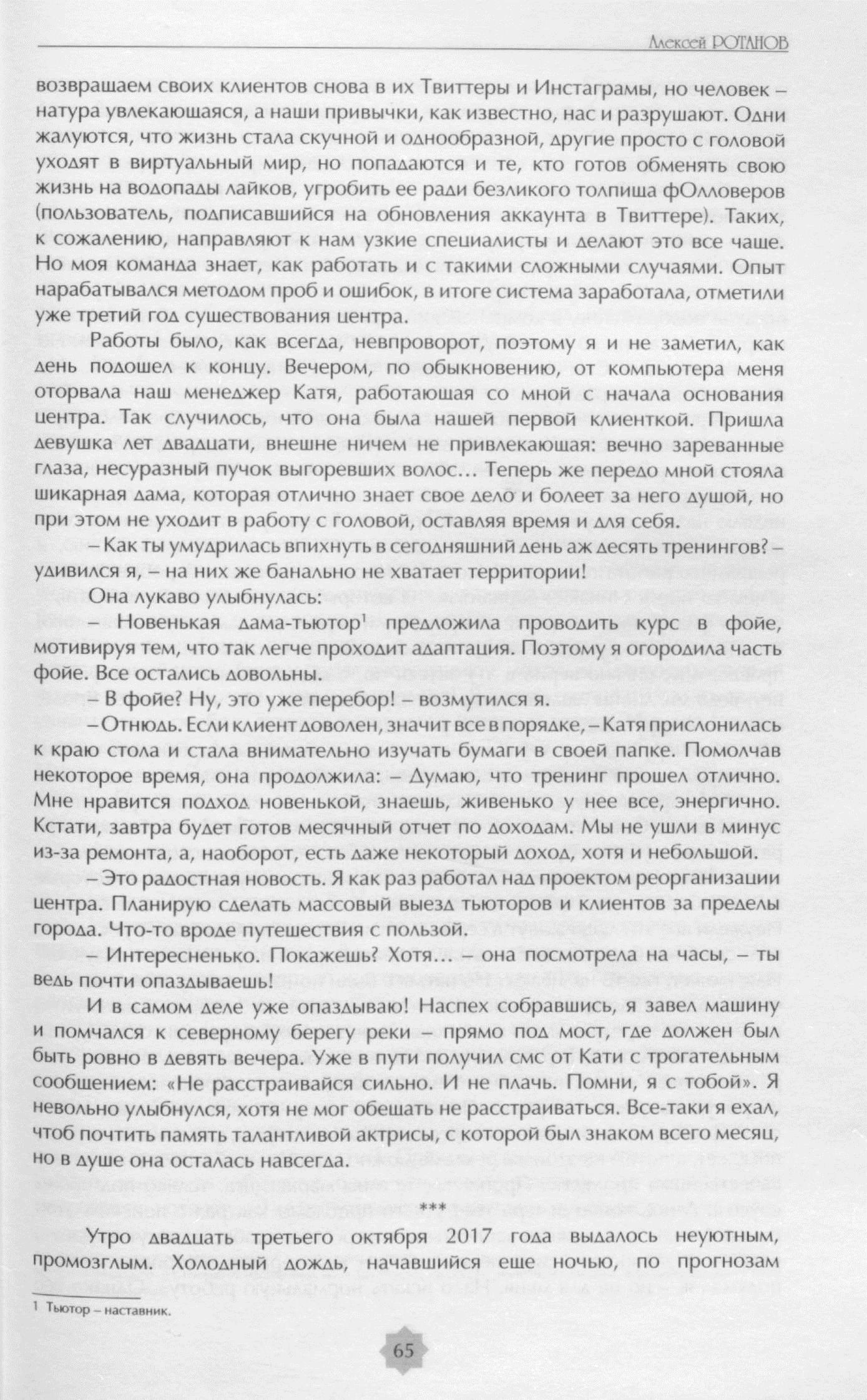 Алексей РОТАНОВ

возвращаем своих клиентов снова в их Твиттеры и Инстаграмы, но человек – натура увлекающаяся, а наши привычки, как известно, нас и разрушают. Одни жалуются, что жизнь стала скучной и однообразной, другие просто с головой уходят в виртуальный мир, но попадаются и те, кто готов обменять свою жизнь на водопады лайков, угробить ее ради безликого толпища фОлловеров (пользователь, подписавшийся на обновления аккаунта в Твиттере). Таких, к сожалению, направляют к нам узкие специалисты и делают это все чаще. Но моя команда знает, как работать и с такими сложными случаями. Опыт нарабатывался методом проб и ошибок, в итоге система заработала, отметили уже третий год существования центра.

Работы было, как всегда, невпроворот, поэтому я и не заметил, как день подошел к концу. Вечером, по обыкновению, от компьютера меня оторвала наш менеджер Катя, работающая со мной с начала основания центра. Так случилось, что она была нашей первой клиенткой. Пришла девушка лет двадцати, внешне ничем не привлекающая: вечно зареванные глаза, несуразный пучок выгоревших волос… Теперь же передо мной стояла шикарная дама, которая отлично знает свое дело и болеет за него душой, но при этом не уходит в работу с головой, оставляя время и для себя.

– Как ты умудрилась впихнуть в сегодняшний день аж десять тренингов? – удивился я, – на них же банально не хватает территории!

Она лукаво улыбнулась:

– Новенькая дама-тьютор$^1$ предложила проводить курс в фойе, мотивируя тем, что так легче проходит адаптация. Поэтому я огородила часть фойе. Все остались довольны.

– В фойе? Ну, это уже перебор! – возмутился я.

– Отнюдь. Если клиент доволен, значит все в порядке, – Катя прислонилась к краю стола и стала внимательно изучать бумаги в своей папке. Помолчав некоторое время, она продолжила: – Думаю, что тренинг прошел отлично. Мне нравится подход новенькой, знаешь, живенько у нее все, энергично. Кстати, завтра будет готов месячный отчет по доходам. Мы не ушли в минус из-за ремонта, а, наоборот, есть даже некоторый доход, хотя и небольшой.

– Это радостная новость. Я как раз работал над проектом реорганизации центра. Планирую сделать массовый выезд тьюторов и клиентов за пределы города. Что-то вроде путешествия с пользой.

– Интересненько. Покажешь? Хотя… – она посмотрела на часы, – ты ведь почти опаздываешь!

И в самом деле уже опаздываю! Наспех собравшись, я завел машину и помчался к северному берегу реки – прямо под мост, где должен был быть ровно в девять вечера. Уже в пути получил смс от Кати с трогательным сообщением: «Не расстраивайся сильно. И не плачь. Помни, я с тобой». Я невольно улыбнулся, хотя не мог обещать не расстраиваться. Все-таки я ехал, чтоб почтить память талантливой актрисы, с которой был знаком всего месяц, но в душе она осталась навсегда.

***

Утро двадцать третьего октября 2017 года выдалось неуютным, промозглым. Холодный дождь, начавшийся еще ночью, по прогнозам

1 Тьютор – наставник.

65